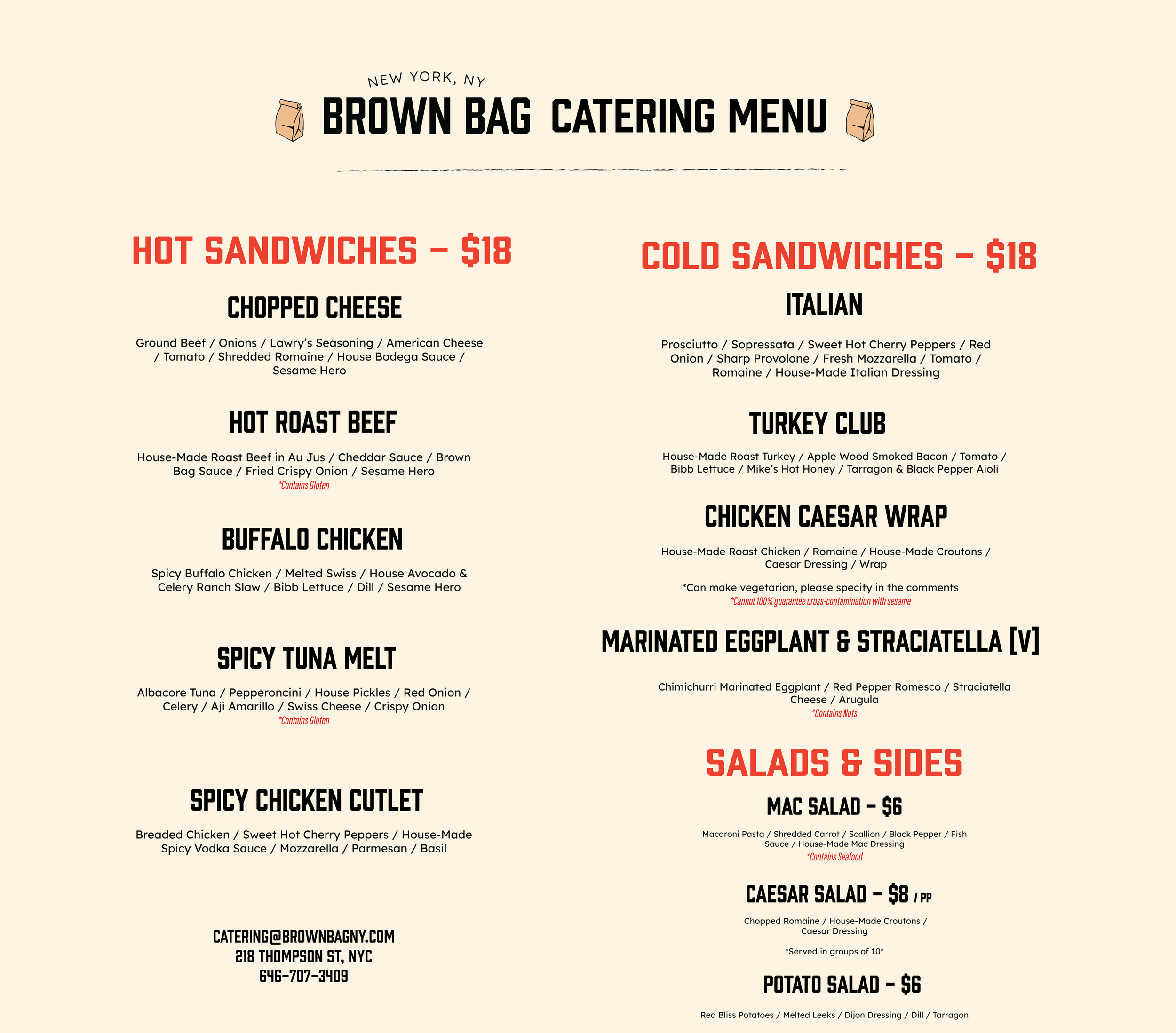 NEW YORK, NY

BROWN BAG CATERING MENU

HOT SANDWICHES – $18

CHOPPED CHEESE

Ground Beef / Onions / Lawry's Seasoning / American Cheese / Tomato / Shredded Romaine / House Bodega Sauce / Sesame Hero

HOT ROAST BEEF

House-Made Roast Beef in Au Jus / Cheddar Sauce / Brown Bag Sauce / Fried Crispy Onion / Sesame Hero
*Contains Gluten

BUFFALO CHICKEN

Spicy Buffalo Chicken / Melted Swiss / House Avocado & Celery Ranch Slaw / Bibb Lettuce / Dill / Sesame Hero

SPICY TUNA MELT

Albacore Tuna / Pepperoncini / House Pickles / Red Onion / Celery / Aji Amarillo / Swiss Cheese / Crispy Onion
*Contains Gluten

SPICY CHICKEN CUTLET

Breaded Chicken / Sweet Hot Cherry Peppers / House-Made Spicy Vodka Sauce / Mozzarella / Parmesan / Basil

CATERING@BROWNBAGNY.COM
218 THOMPSON ST, NYC
646-707-3409

COLD SANDWICHES – $18

ITALIAN

Prosciutto / Sopressata / Sweet Hot Cherry Peppers / Red Onion / Sharp Provolone / Fresh Mozzarella / Tomato / Romaine / House-Made Italian Dressing

TURKEY CLUB

House-Made Roast Turkey / Apple Wood Smoked Bacon / Tomato / Bibb Lettuce / Mike's Hot Honey / Tarragon & Black Pepper Aioli

CHICKEN CAESAR WRAP

House-Made Roast Chicken / Romaine / House-Made Croutons / Caesar Dressing / Wrap

*Can make vegetarian, please specify in the comments
*Cannot 100% guarantee cross-contamination with sesame

MARINATED EGGPLANT & STRACIATELLA [V]

Chimichurri Marinated Eggplant / Red Pepper Romesco / Straciatella Cheese / Arugula
*Contains Nuts

SALADS & SIDES

MAC SALAD – $6

Macaroni Pasta / Shredded Carrot / Scallion / Black Pepper / Fish Sauce / House-Made Mac Dressing
*Contains Seafood

CAESAR SALAD – $8 / PP

Chopped Romaine / House-Made Croutons / Caesar Dressing

*Served in groups of 10*

POTATO SALAD – $6

Red Bliss Potatoes / Melted Leeks / Dijon Dressing / Dill / Tarragon